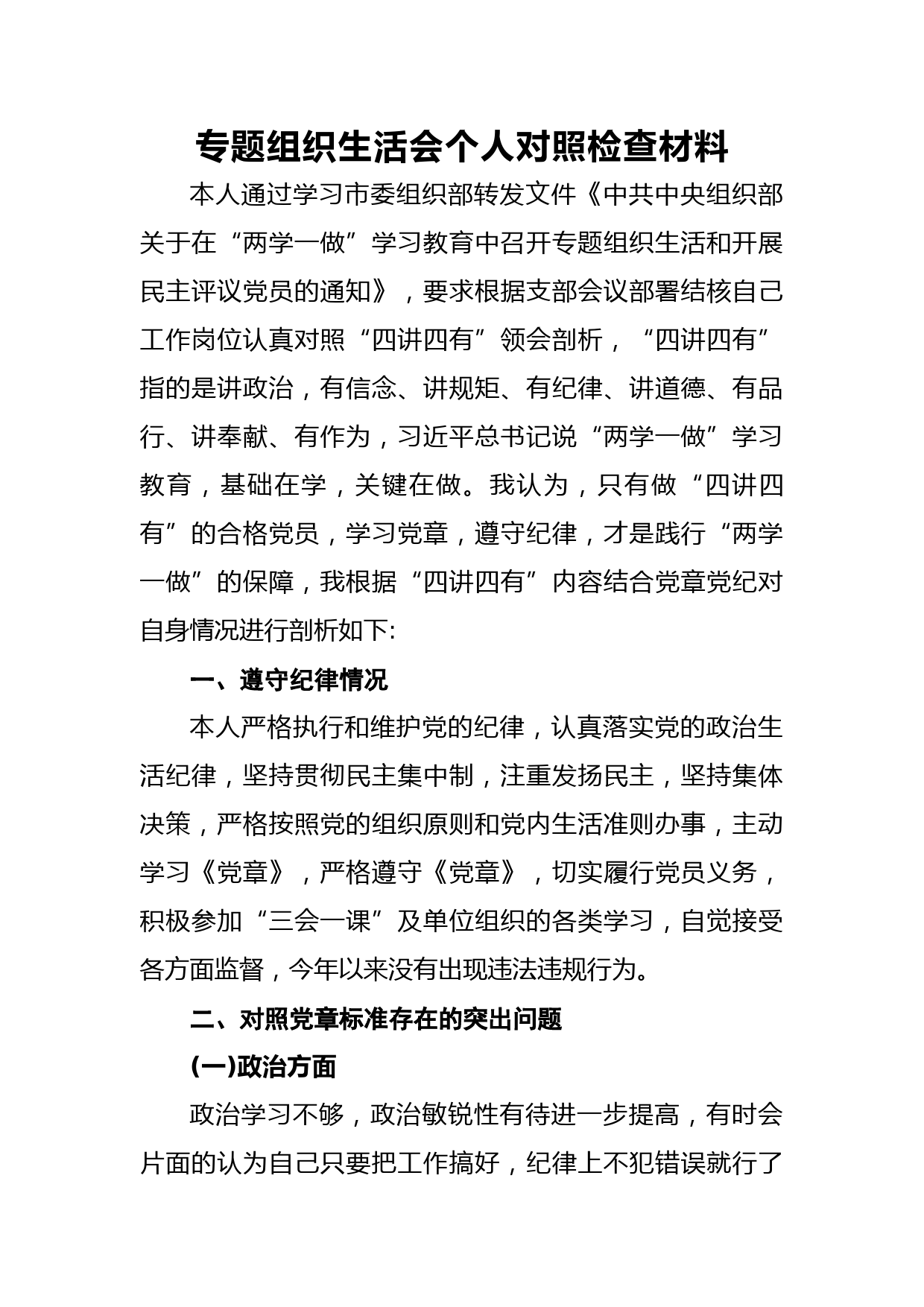 专题组织生活会个人对照检查材料

本人通过学习市委组织部转发文件《中共中央组织部关于在“两学一做”学习教育中召开专题组织生活和开展民主评议党员的通知》，要求根据支部会议部署结核自己工作岗位认真对照“四讲四有”领会剖析，“四讲四有”指的是讲政治，有信念、讲规矩、有纪律、讲道德、有品行、讲奉献、有作为，习近平总书记说“两学一做”学习教育，基础在学，关键在做。我认为，只有做“四讲四有”的合格党员，学习党章，遵守纪律，才是践行“两学一做”的保障，我根据“四讲四有”内容结合党章党纪对自身情况进行剖析如下:

一、遵守纪律情况

本人严格执行和维护党的纪律，认真落实党的政治生活纪律，坚持贯彻民主集中制，注重发扬民主，坚持集体决策，严格按照党的组织原则和党内生活准则办事，主动学习《党章》，严格遵守《党章》，切实履行党员义务，积极参加“三会一课”及单位组织的各类学习，自觉接受各方面监督，今年以来没有出现违法违规行为。

二、对照党章标准存在的突出问题

(一)政治方面

政治学习不够，政治敏锐性有待进一步提高，有时会片面的认为自己只要把工作搞好，纪律上不犯错误就行了